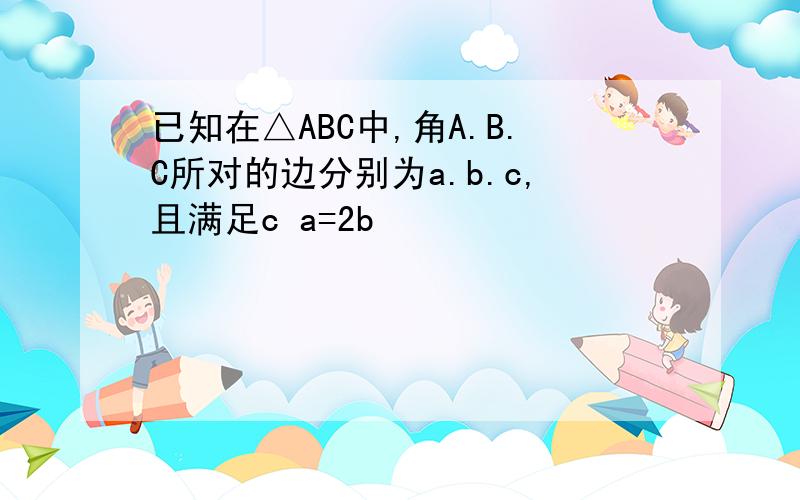 已知在△ABC中,角A.B.C所对的边分别为a.b.c,且满足c a=2b